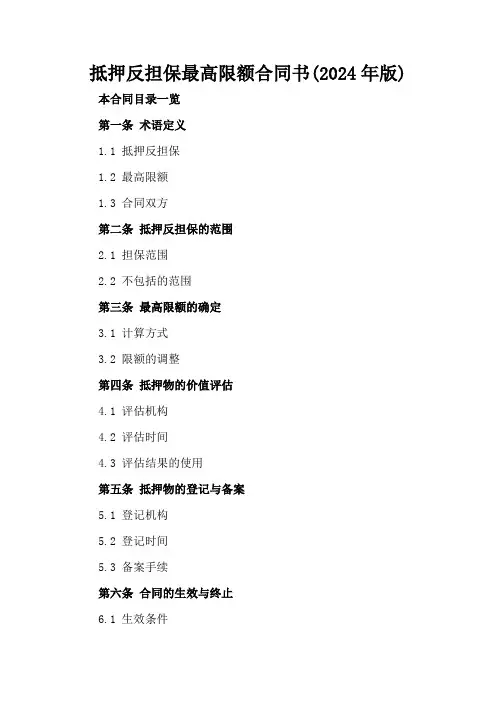 抵押反担保最高限额合同书(2024年版)

本合同目录一览

第一条 术语定义

1.1 抵押反担保

1.2 最高限额

1.3 合同双方

第二条 抵押反担保的范围

2.1 担保范围

2.2 不包括的范围

第三条 最高限额的确定

3.1 计算方式

3.2 限额的调整

第四条 抵押物的价值评估

4.1 评估机构

4.2 评估时间

4.3 评估结果的使用

第五条 抵押物的登记与备案

5.1 登记机构

5.2 登记时间

5.3 备案手续

第六条 合同的生效与终止

6.1 生效条件